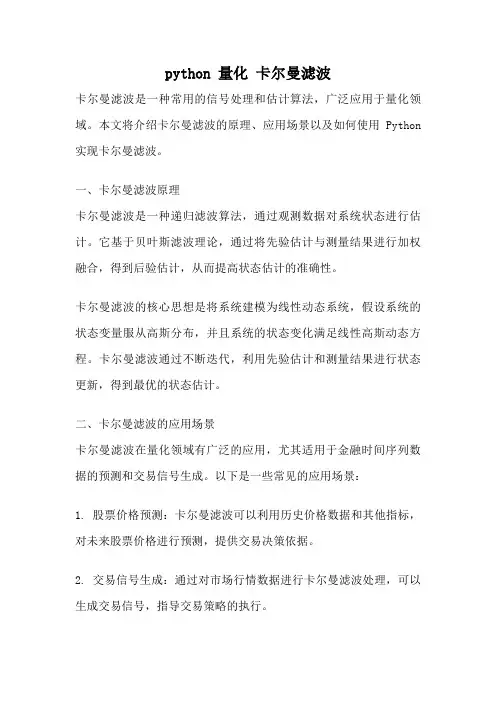 python 量化 卡尔曼滤波

卡尔曼滤波是一种常用的信号处理和估计算法，广泛应用于量化领域。本文将介绍卡尔曼滤波的原理、应用场景以及如何使用 Python 实现卡尔曼滤波。

一、卡尔曼滤波原理

卡尔曼滤波是一种递归滤波算法，通过观测数据对系统状态进行估计。它基于贝叶斯滤波理论，通过将先验估计与测量结果进行加权融合，得到后验估计，从而提高状态估计的准确性。

卡尔曼滤波的核心思想是将系统建模为线性动态系统，假设系统的状态变量服从高斯分布，并且系统的状态变化满足线性高斯动态方程。卡尔曼滤波通过不断迭代，利用先验估计和测量结果进行状态更新，得到最优的状态估计。

二、卡尔曼滤波的应用场景

卡尔曼滤波在量化领域有广泛的应用，尤其适用于金融时间序列数据的预测和交易信号生成。以下是一些常见的应用场景：

1. 股票价格预测：卡尔曼滤波可以利用历史价格数据和其他指标，对未来股票价格进行预测，提供交易决策依据。

2. 交易信号生成：通过对市场行情数据进行卡尔曼滤波处理，可以生成交易信号，指导交易策略的执行。